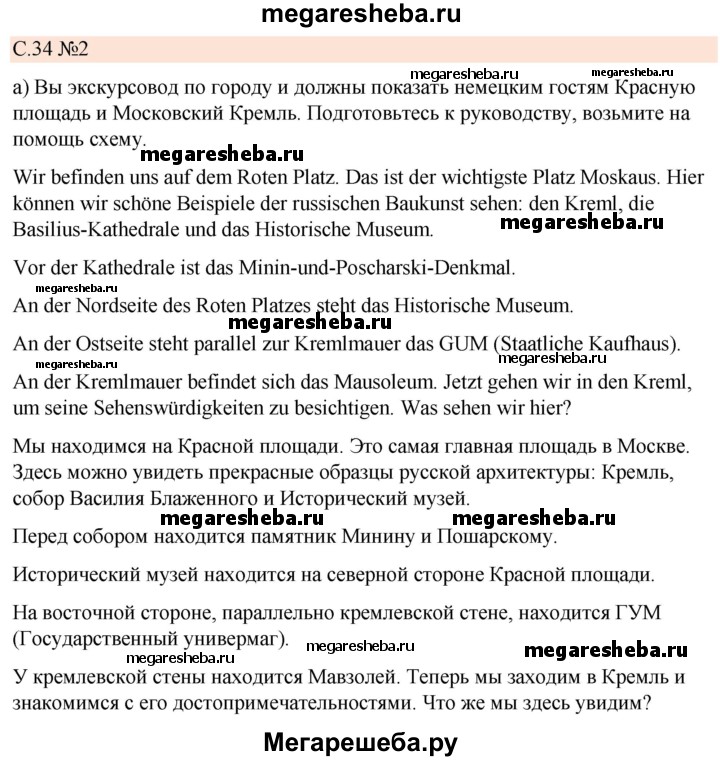 megaresheba.ru

С.34 №2

megaresheba.ru megaresheba.ru

а) Вы экскурсовод по городу и должны показать немецким гостям Красную площадь и Московский Кремль. Подготовьтесь к руководству, возьмите на помощь схему.

megaresheba.ru

Wir befinden uns auf dem Roten Platz. Das ist der wichtigste Platz Moskaus. Hier können wir schöne Beispiele der russischen Baukunst sehen: den Kreml, die Basilius-Kathedrale und das Historische Museum.

megaresheba.ru

Vor der Kathedrale ist das Minin-und-Poscharski-Denkmal.

megaresheba.ru

An der Nordseite des Roten Platzes steht das Historische Museum.

megaresheba.ru

An der Ostseite steht parallel zur Kremlmauer das GUM (Staatliche Kaufhaus).

megaresheba.ru megaresheba.ru

An der Kremlmauer befindet sich das Mausoleum. Jetzt gehen wir in den Kreml, um seine Sehenswürdigkeiten zu besichtigen. Was sehen wir hier?

Мы находимся на Красной площади. Это самая главная площадь в Москве. Здесь можно увидеть прекрасные образцы русской архитектуры: Кремль, собор Василия Блаженного и Исторический музей.

megaresheba.ru megaresheba.ru

Перед собором находится памятник Минину и Пошарскому.

Исторический музей находится на северной стороне Красной площади.

На восточной стороне, параллельно кремлевской стене, находится ГУМ (Государственный универмаг).

megaresheba.ru megaresheba.ru megaresheba.ru

У кремлевской стены находится Мавзолей. Теперь мы заходим в Кремль и знакомимся с его достопримечательностями. Что же мы здесь увидим?

Мегарешеба.ру